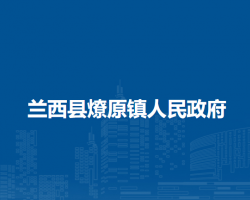 兰西县燎原镇人民政府